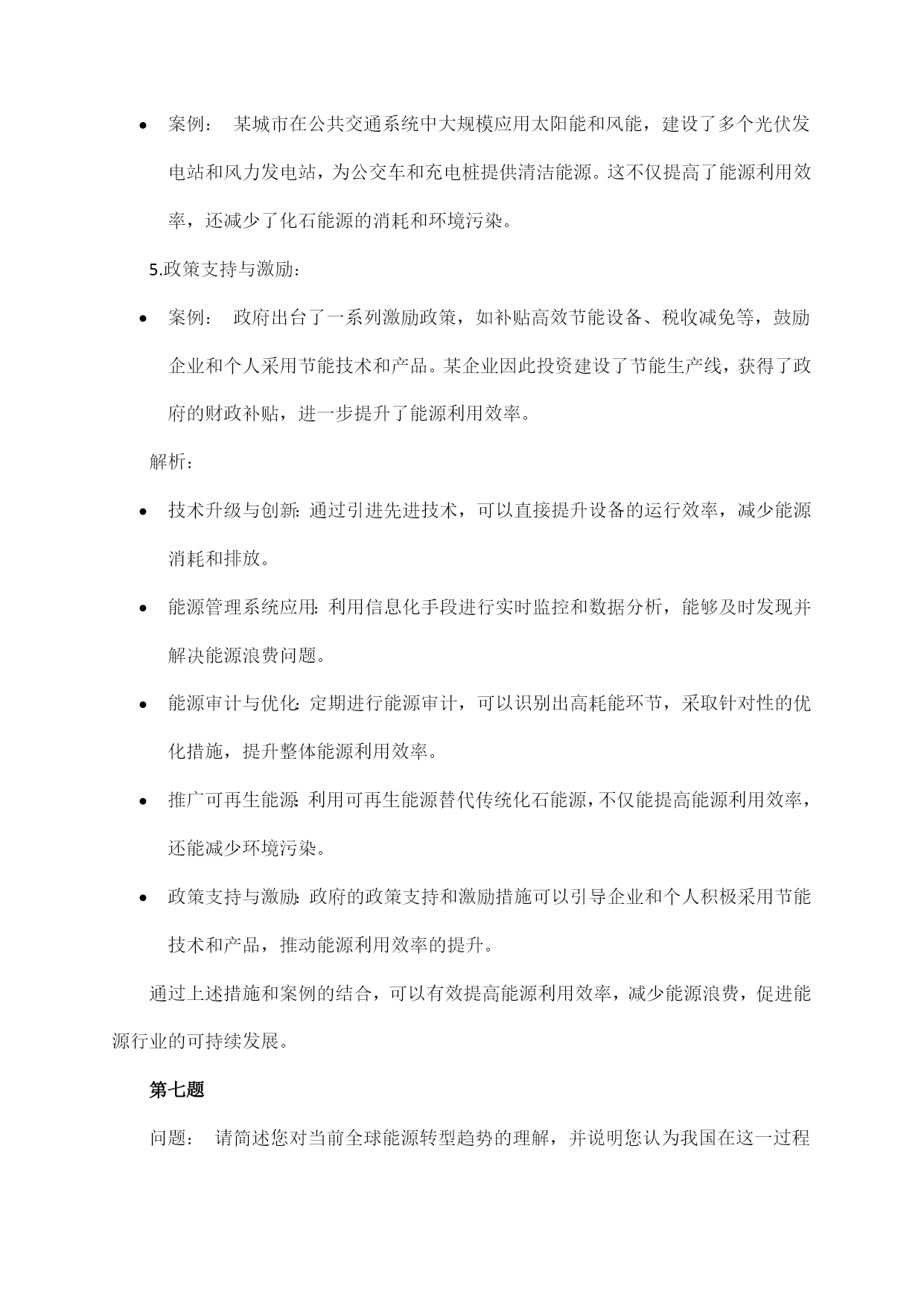 • 案例： 某城市在公共交通系统中大规模应用太阳能和风能，建设了多个光伏发电站和风力发电站，为公交车和充电桩提供清洁能源。这不仅提高了能源利用效率，还减少了化石能源的消耗和环境污染。

5.政策支持与激励：

• 案例： 政府出台了一系列激励政策，如补贴高效节能设备、税收减免等，鼓励企业和个人采用节能技术和产品。某企业因此投资建设了节能生产线，获得了政府的财政补贴，进一步提升了能源利用效率。

解析：

• 技术升级与创新：通过引进先进技术，可以直接提升设备的运行效率，减少能源消耗和排放。

• 能源管理系统应用：利用信息化手段进行实时监控和数据分析，能够及时发现并解决能源浪费问题。

• 能源审计与优化：定期进行能源审计，可以识别出高耗能环节，采取针对性的优化措施，提升整体能源利用效率。

• 推广可再生能源：利用可再生能源替代传统化石能源，不仅能提高能源利用效率，还能减少环境污染。

• 政策支持与激励：政府的政策支持和激励措施可以引导企业和个人积极采用节能技术和产品，推动能源利用效率的提升。

通过上述措施和案例的结合，可以有效提高能源利用效率，减少能源浪费，促进能源行业的可持续发展。

第七题

问题： 请简述您对当前全球能源转型趋势的理解，并说明您认为我国在这一过程